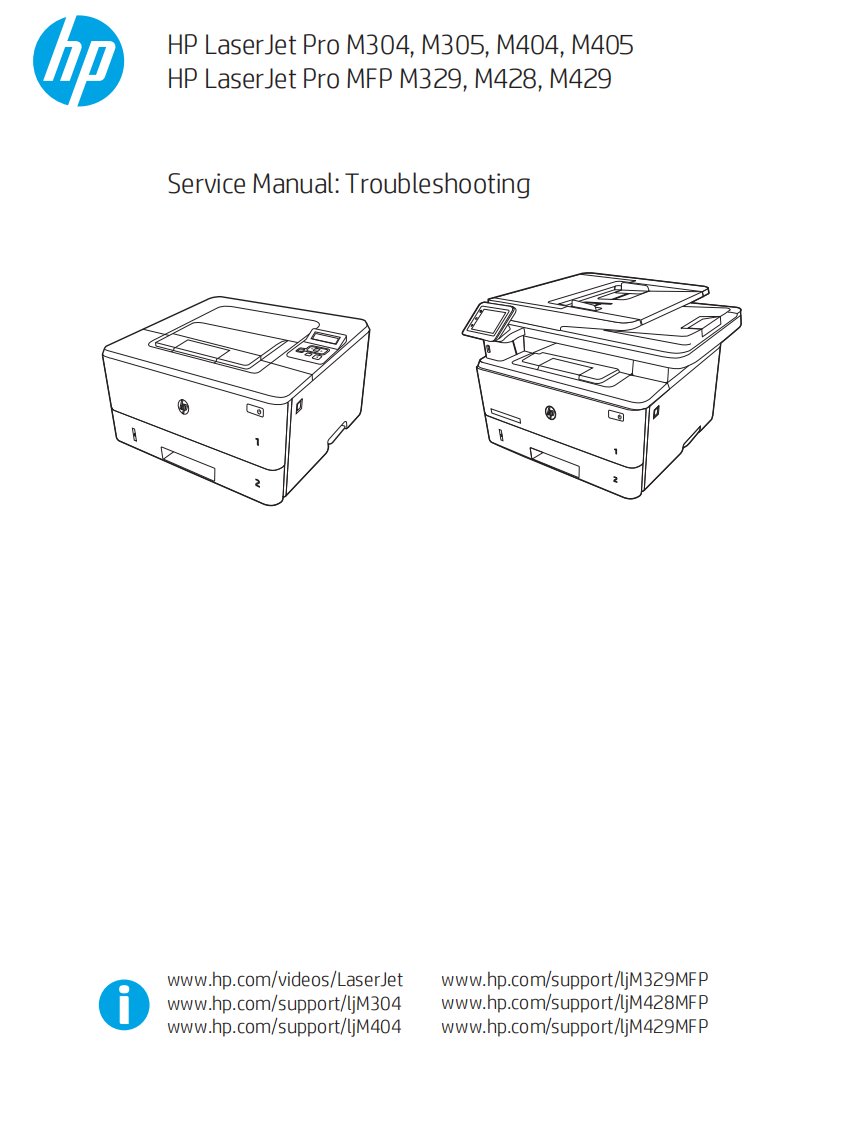 hp

HP LaserJet Pro M304, M305, M404, M405
HP LaserJet Pro MFP M329, M428, M429

Service Manual: Troubleshooting

1
2

1
2

www.hp.com/videos/LaserJet
www.hp.com/support/ljM304
www.hp.com/support/ljM404

www.hp.com/support/ljM329MFP
www.hp.com/support/ljM428MFP
www.hp.com/support/ljM429MFP